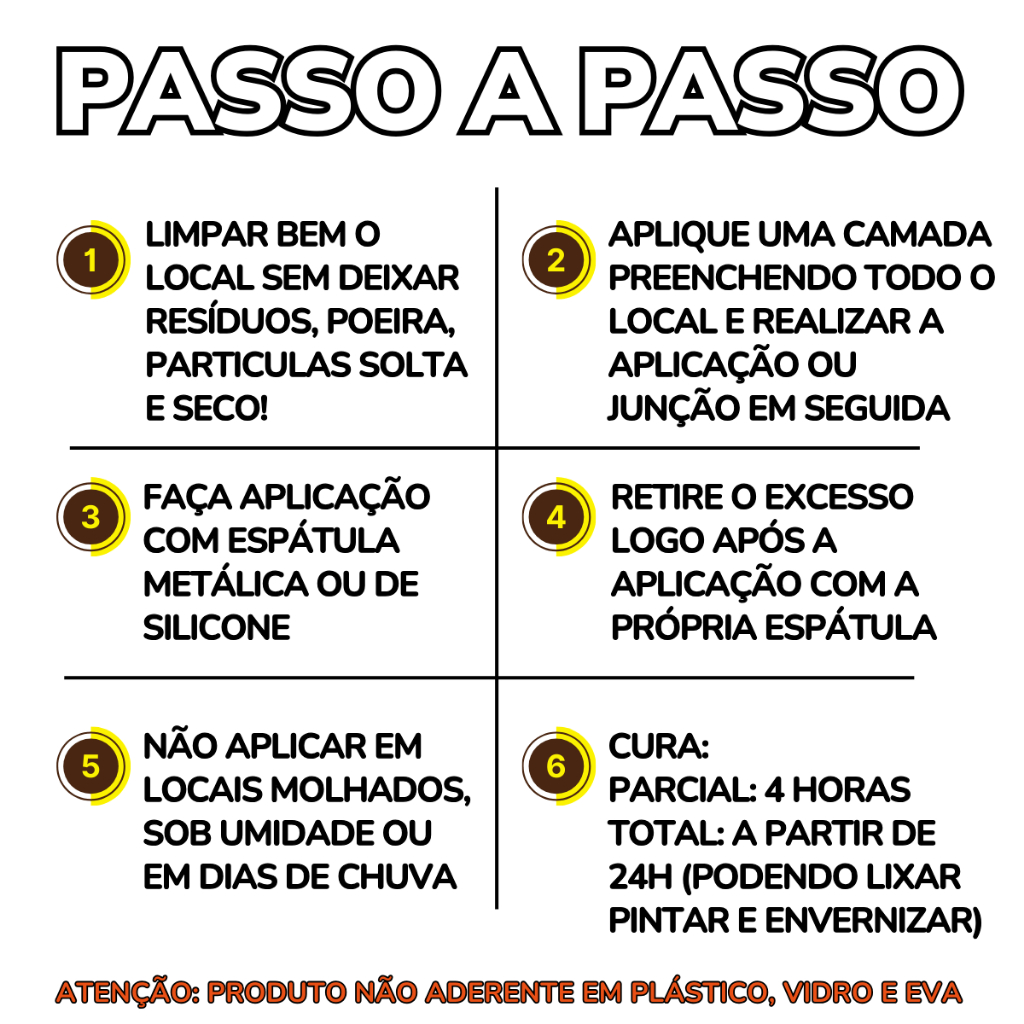 PASSO A PASSO

1
LIMPAR BEM O LOCAL SEM DEIXAR RESÍDUOS, POEIRA, PARTICULAS SOLTA E SECO!

2
APLIQUE UMA CAMADA PREENCHENDO TODO O LOCAL E REALIZAR A APLICAÇÃO OU JUNÇÃO EM SEGUIDA

3
FAÇA APLICAÇÃO COM ESPÁTULA METÁLICA OU DE SILICONE

4
RETIRE O EXCESSO LOGO APÓS A APLICAÇÃO COM A PRÓPRIA ESPÁTULA

5
NÃO APLICAR EM LOCAIS MOLHADOS, SOB UMIDADE OU EM DIAS DE CHUVA

6
CURA:
PARCIAL: 4 HORAS
TOTAL: A PARTIR DE 24H (PODENDO LIXAR PINTAR E ENVERNIZAR)

ATENÇÃO: PRODUTO NÃO ADERENTE EM PLÁSTICO, VIDRO E EVA